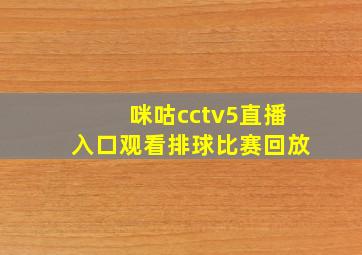 咪咕cctv5直播
入口观看排球比赛回放